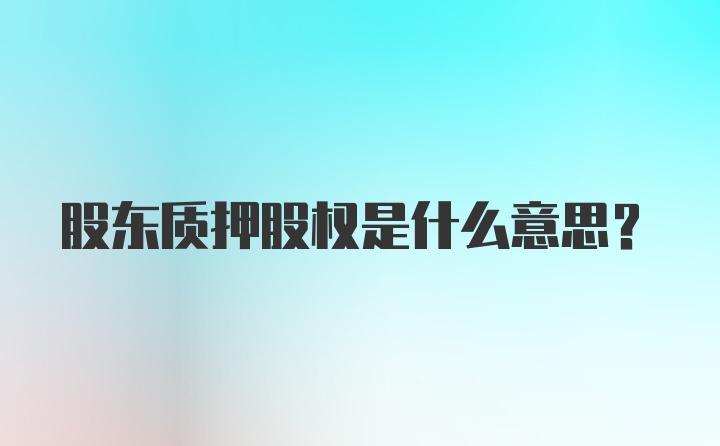 股东质押股权是什么意思？